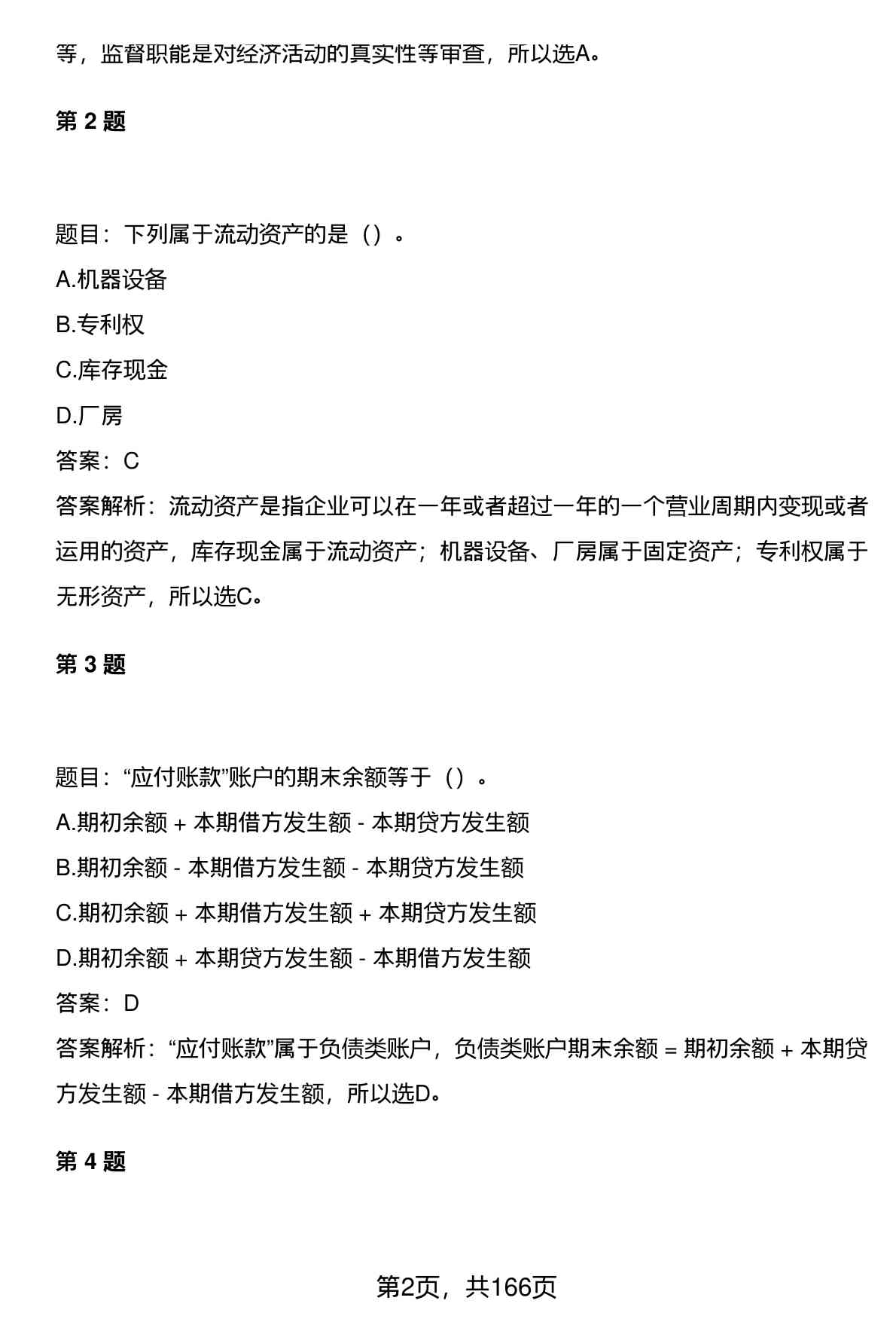 等，监督职能是对经济活动的真实性等审查，所以选A。

第 2 题

题目：下列属于流动资产的是（）。

A.机器设备

B.专利权

C.库存现金

D.厂房

答案：C

答案解析：流动资产是指企业可以在一年或者超过一年的一个营业周期内变现或者运用的资产，库存现金属于流动资产；机器设备、厂房属于固定资产；专利权属于无形资产，所以选C。

第 3 题

题目：“应付账款”账户的期末余额等于（）。

A.期初余额 + 本期借方发生额 - 本期贷方发生额

B.期初余额 - 本期借方发生额 - 本期贷方发生额

C.期初余额 + 本期借方发生额 + 本期贷方发生额

D.期初余额 + 本期贷方发生额 - 本期借方发生额

答案：D

答案解析：“应付账款”属于负债类账户，负债类账户期末余额 = 期初余额 + 本期贷方发生额 - 本期借方发生额，所以选D。

第 4 题

第2页，共166页